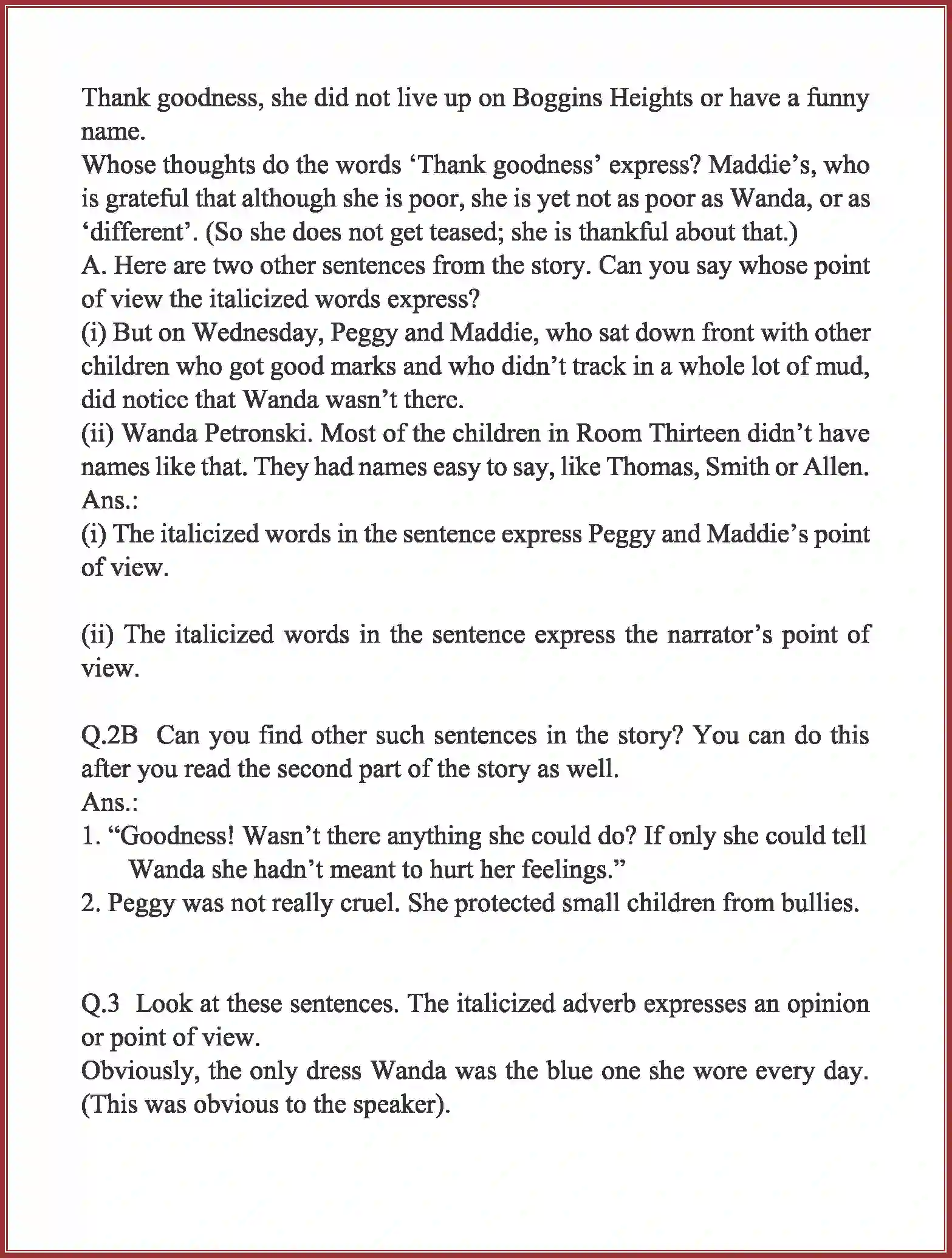 Thank goodness, she did not live up on Boggins Heights or have a funny name.
Whose thoughts do the words ‘Thank goodness’ express? Maddie’s, who is grateful that although she is poor, she is yet not as poor as Wanda, or as ‘different’. (So she does not get teased; she is thankful about that.)
A. Here are two other sentences from the story. Can you say whose point of view the italicized words express?
(i) But on Wednesday, Peggy and Maddie, who sat down front with other children who got good marks and who didn’t track in a whole lot of mud, did notice that Wanda wasn’t there.
(ii) Wanda Petronski. Most of the children in Room Thirteen didn’t have names like that. They had names easy to say, like Thomas, Smith or Allen.
Ans.:
(i) The italicized words in the sentence express Peggy and Maddie’s point of view.

(ii) The italicized words in the sentence express the narrator’s point of view.

Q.2B Can you find other such sentences in the story? You can do this after you read the second part of the story as well.
Ans.:
1. “Goodness! Wasn’t there anything she could do? If only she could tell Wanda she hadn’t meant to hurt her feelings.”
2. Peggy was not really cruel. She protected small children from bullies.

Q.3 Look at these sentences. The italicized adverb expresses an opinion or point of view.
Obviously, the only dress Wanda was the blue one she wore every day. (This was obvious to the speaker).